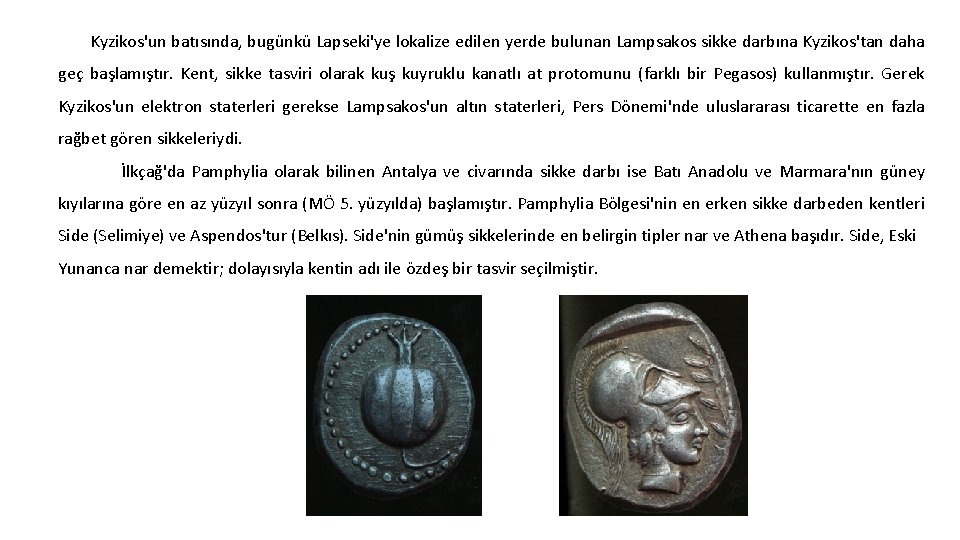 Kyzikos'un batısında, bugünkü Lapseki'ye lokalize edilen yerde bulunan Lampsakos sikke darbına Kyzikos'tan daha geç başlamıştır. Kent, sikke tasviri olarak kuş kuyruklu kanatlı at protomunu (farklı bir Pegasos) kullanmıştır. Gerek Kyzikos'un elektron staterleri gerekse Lampsakos'un altın staterleri, Pers Dönemi'nde uluslararası ticarette en fazla rağbet gören sikkeleriydi.

İlkçağ'da Pamphylia olarak bilinen Antalya ve civarında sikke darbı ise Batı Anadolu ve Marmara'nın güney kıyılarına göre en az yüzyıl sonra (MÖ 5. yüzyılda) başlamıştır. Pamphylia Bölgesi'nin en erken sikke darbeden kentleri Side (Selimiye) ve Aspendos'tur (Belkıs). Side'nin gümüş sikkelerinde en belirgin tipler nar ve Athena başıdır. Side, Eski Yunanca nar demektir; dolayısıyla kentin adı ile özdeş bir tasvir seçilmiştir.